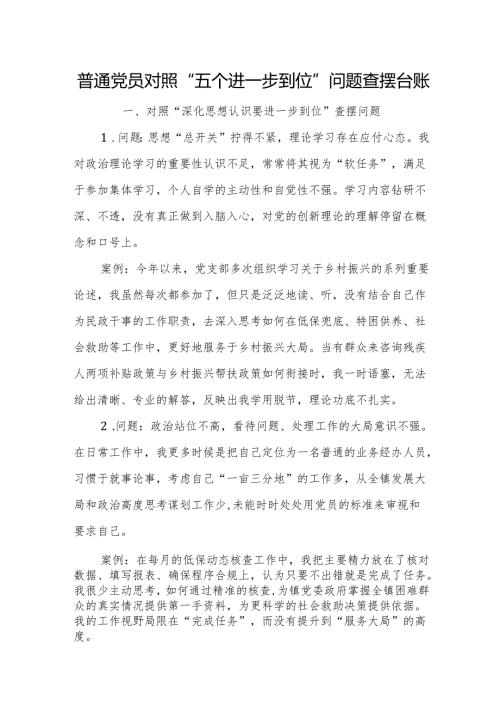 普通党员对照“五个进一步到位”问题查摆台账

一、对照“深化思想认识要进一步到位”查摆问题

1.问题:思想“总开关”拧得不紧，理论学习存在应付心态。我对政治理论学习的重要性认识不足，常常将其视为“软任务”，满足于参加集体学习，个人自学的主动性和自觉性不强。学习内容钻研不深、不透，没有真正做到入脑入心，对党的创新理论的理解停留在概念和口号上。

案例：今年以来，党支部多次组织学习关于乡村振兴的系列重要论述，我虽然每次都参加了，但只是泛泛地读、听，没有结合自己作为民政干事的工作职责，去深入思考如何在低保兜底、特困供养、社会救助等工作中，更好地服务于乡村振兴大局。当有群众来咨询残疾人两项补贴政策与乡村振兴帮扶政策如何衔接时，我一时语塞，无法给出清晰、专业的解答，反映出我学用脱节，理论功底不扎实。

2.问题：政治站位不高，看待问题、处理工作的大局意识不强。在日常工作中，我更多时候是把自己定位为一名普通的业务经办人员，习惯于就事论事，考虑自己“一亩三分地”的工作多，从全镇发展大局和政治高度思考谋划工作少,未能时时处处用党员的标准来审视和要求自己。

案例：在每月的低保动态核查工作中，我把主要精力放在了核对数据、填写报表、确保程序合规上，认为只要不出错就是完成了任务。我很少主动思考，如何通过精准的核查，为镇党委政府掌握全镇困难群众的真实情况提供第一手资料，为更科学的社会救助决策提供依据。我的工作视野局限在“完成任务”，而没有提升到“服务大局”的高度。